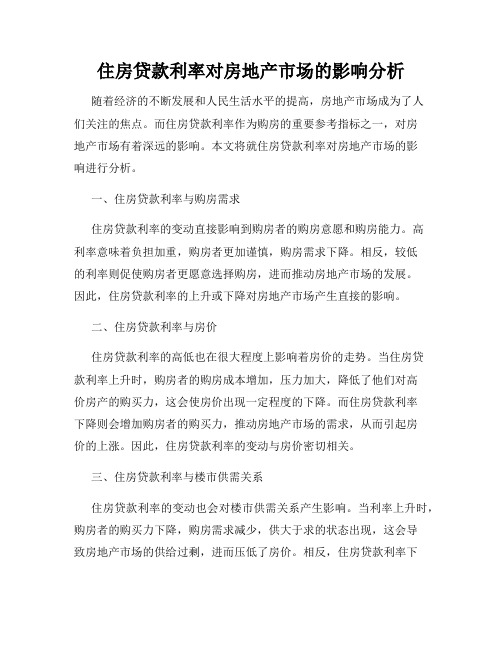 住房贷款利率对房地产市场的影响分析

随着经济的不断发展和人民生活水平的提高，房地产市场成为了人们关注的焦点。而住房贷款利率作为购房的重要参考指标之一，对房地产市场有着深远的影响。本文将就住房贷款利率对房地产市场的影响进行分析。

一、住房贷款利率与购房需求

住房贷款利率的变动直接影响到购房者的购房意愿和购房能力。高利率意味着负担加重，购房者更加谨慎，购房需求下降。相反，较低的利率则促使购房者更愿意选择购房，进而推动房地产市场的发展。因此，住房贷款利率的上升或下降对房地产市场产生直接的影响。

二、住房贷款利率与房价

住房贷款利率的高低也在很大程度上影响着房价的走势。当住房贷款利率上升时，购房者的购房成本增加，压力加大，降低了他们对高价房产的购买力，这会使房价出现一定程度的下降。而住房贷款利率下降则会增加购房者的购买力，推动房地产市场的需求，从而引起房价的上涨。因此，住房贷款利率的变动与房价密切相关。

三、住房贷款利率与楼市供需关系

住房贷款利率的变动也会对楼市供需关系产生影响。当利率上升时，购房者的购买力下降，购房需求减少，供大于求的状态出现，这会导致房地产市场的供给过剩，进而压低了房价。相反，住房贷款利率下